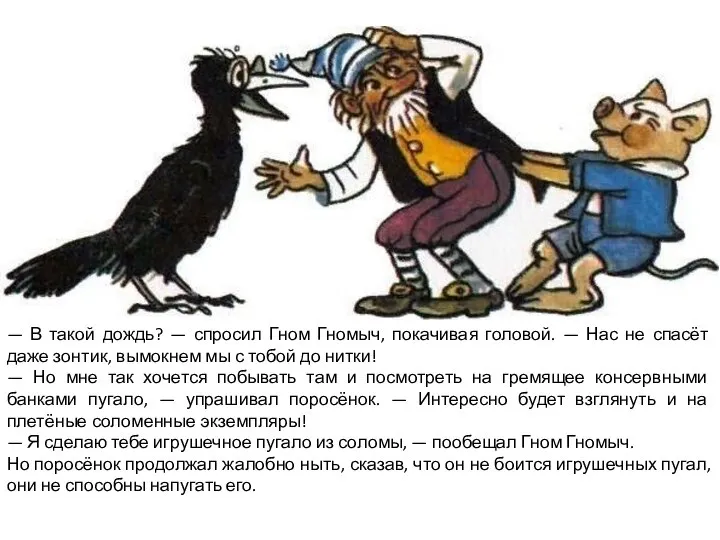 — В такой дождь? — спросил Гном Гномыч, покачивая головой. — Нас не спасёт даже зонтик, вымокнем мы с тобой до нитки!
— Но мне так хочется побывать там и посмотреть на гремящее консервными банками пугало, — упрашивал поросёнок. — Интересно будет взглянуть и на плетёные соломенные экземпляры!
— Я сделаю тебе игрушечное пугало из соломы, — пообещал Гном Гномыч.
Но поросёнок продолжал жалобно ныть, сказав, что он не боится игрушечных пугал, они не способны напугать его.